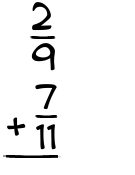 $\frac{2}{9}$

$+ \frac{7}{11}$